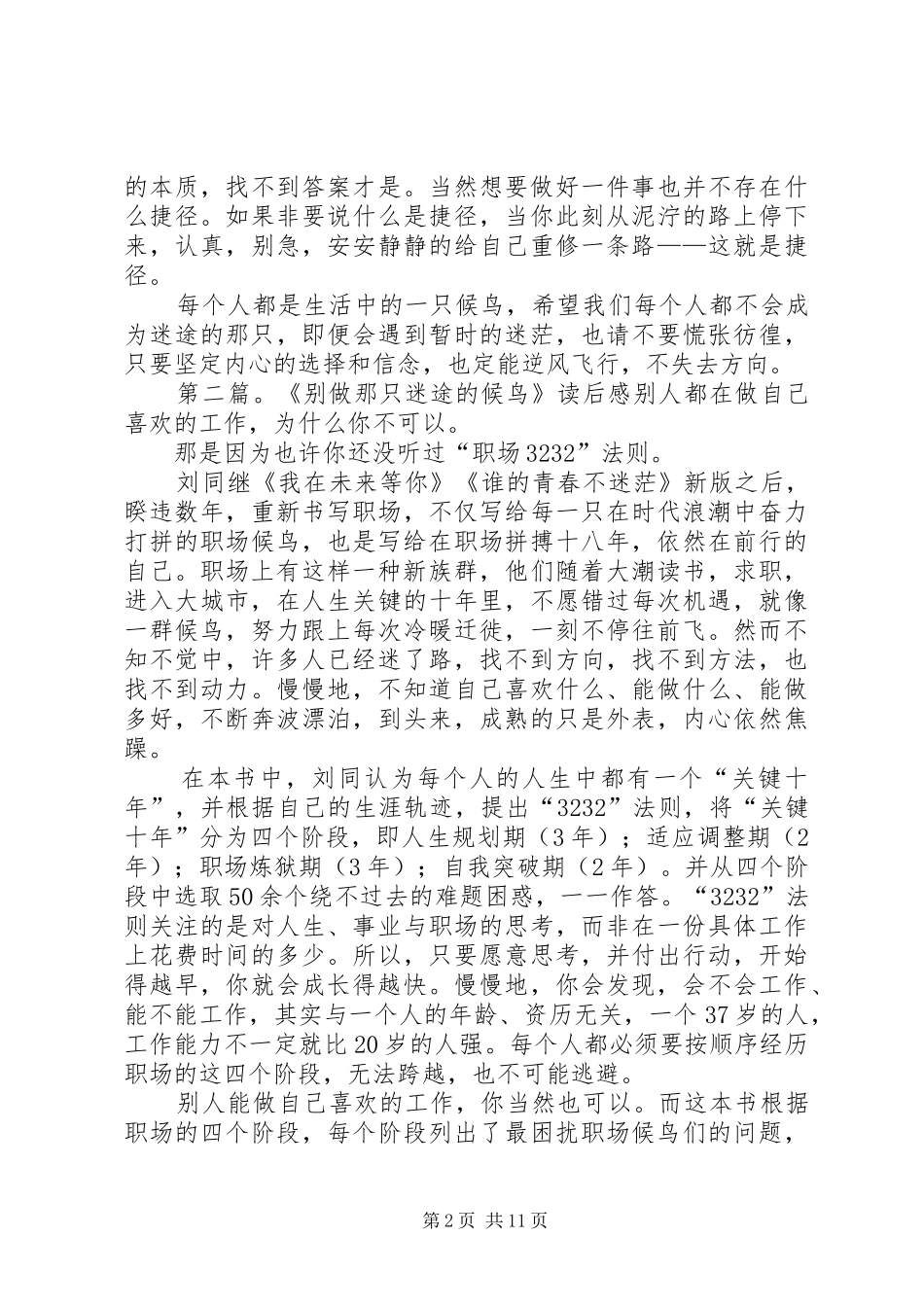 的本质，找不到答案才是。当然想要做好一件事也并不存在什么捷径。如果非要说什么是捷径，当你此刻从泥泞的路上停下来，认真，别急，安安静静的给自己重修一条路——这就是捷径。

每个人都是生活中的一只候鸟，希望我们每个人都不会成为迷途的那只，即便会遇到暂时的迷茫，也请不要慌张彷徨，只要坚定内心的选择和信念，也定能逆风飞行，不失去方向。

第二篇。《别做那只迷途的候鸟》读后感别人都在做自己喜欢的工作，为什么你不可以。

那是因为也许你还没听过“职场3232”法则。

刘同继《我在未来等你》《谁的青春不迷茫》新版之后，睽违数年，重新书写职场，不仅写给每一只在时代浪潮中奋力打拼的职场候鸟，也是写给在职场拼搏十八年，依然在前行的自己。职场上有这样一种新族群，他们随着大潮读书，求职，进入大城市，在人生关键的十年里，不愿错过每次机遇，就像一群候鸟，努力跟上每次冷暖迁徙，一刻不停往前飞。然而不知不觉中，许多人已经迷了路，找不到方向，找不到方法，也找不到动力。慢慢地，不知道自己喜欢什么、能做什么、能做多好，不断奔波漂泊，到头来，成熟的只是外表，内心依然焦躁。

在本书中，刘同认为每个人的人生中都有一个“关键十年”，并根据自己的生涯轨迹，提出“3232”法则，将“关键十年”分为四个阶段，即人生规划期（3年）；适应调整期（2年）；职场炼狱期（3年）；自我突破期（2年）。并从四个阶段中选取50余个绕不过去的难题困惑，一一作答。“3232”法则关注的是对人生、事业与职场的思考，而非在一份具体工作上花费时间的多少。所以，只要愿意思考，并付出行动，开始得越早，你就会成长得越快。慢慢地，你会发现，会不会工作、能不能工作，其实与一个人的年龄、资历无关，一个37岁的人，工作能力不一定就比20岁的人强。每个人都必须要按顺序经历职场的这四个阶段，无法跨越，也不可能逃避。

别人能做自己喜欢的工作，你当然也可以。而这本书根据职场的四个阶段，每个阶段列出了最困扰职场候鸟们的问题，

第2页 共11页